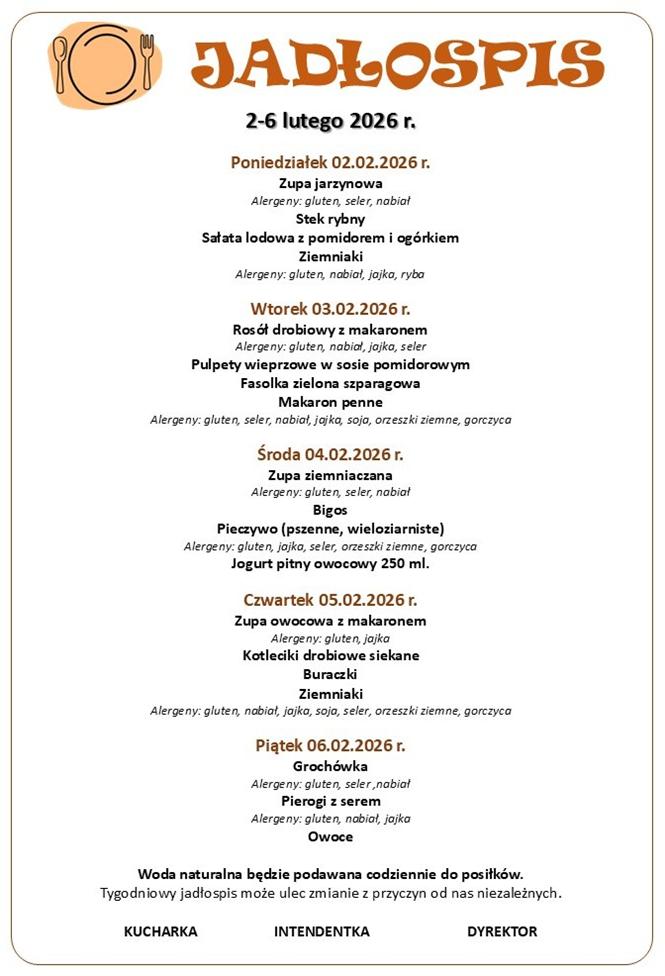 JADŁOSPIS

2-6 lutego 2026 r.

Poniedziałek 02.02.2026 r.
Zupa jarzynowa
Alergeny: gluten, seler, nabiał
Stek rybny
Sałata lodowa z pomidorem i ogórkiem
Ziemniaki
Alergeny: gluten, nabiał, jajka, ryba

Wtorek 03.02.2026 r.
Rosół drobiowy z makaronem
Alergeny: gluten, nabiał, jajka, seler
Pulpety wieprzowe w sosie pomidorowym
Fasolka zielona szparagowa
Makaron penne
Alergeny: gluten, seler, nabiał, jajka, soja, orzeszki ziemne, gorczyca

Środa 04.02.2026 r.
Zupa ziemniaczana
Alergeny: gluten, seler, nabiał
Bigos
Pieczywo (pszenne, wieloziarniste)
Alergeny: gluten, jajka, seler, orzeszki ziemne, gorczyca
Jogurt pitny owocowy 250 ml.

Czwartek 05.02.2026 r.
Zupa owocowa z makaronem
Alergeny: gluten, jajka
Kotleciki drobiowe siekane
Buraczki
Ziemniaki
Alergeny: gluten, nabiał, jajka, soja, seler, orzeszki ziemne, gorczyca

Piątek 06.02.2026 r.
Grochówka
Alergeny: gluten, seler ,nabiał
Pierogi z serem
Alergeny: gluten, nabiał, jajka
Owoce

Woda naturalna będzie podawana codziennie do posiłków.
Tygodniowy jadłospis może ulec zmianie z przyczyn od nas niezależnych.

KUCHARKA INTENDENTKA DYREKTOR